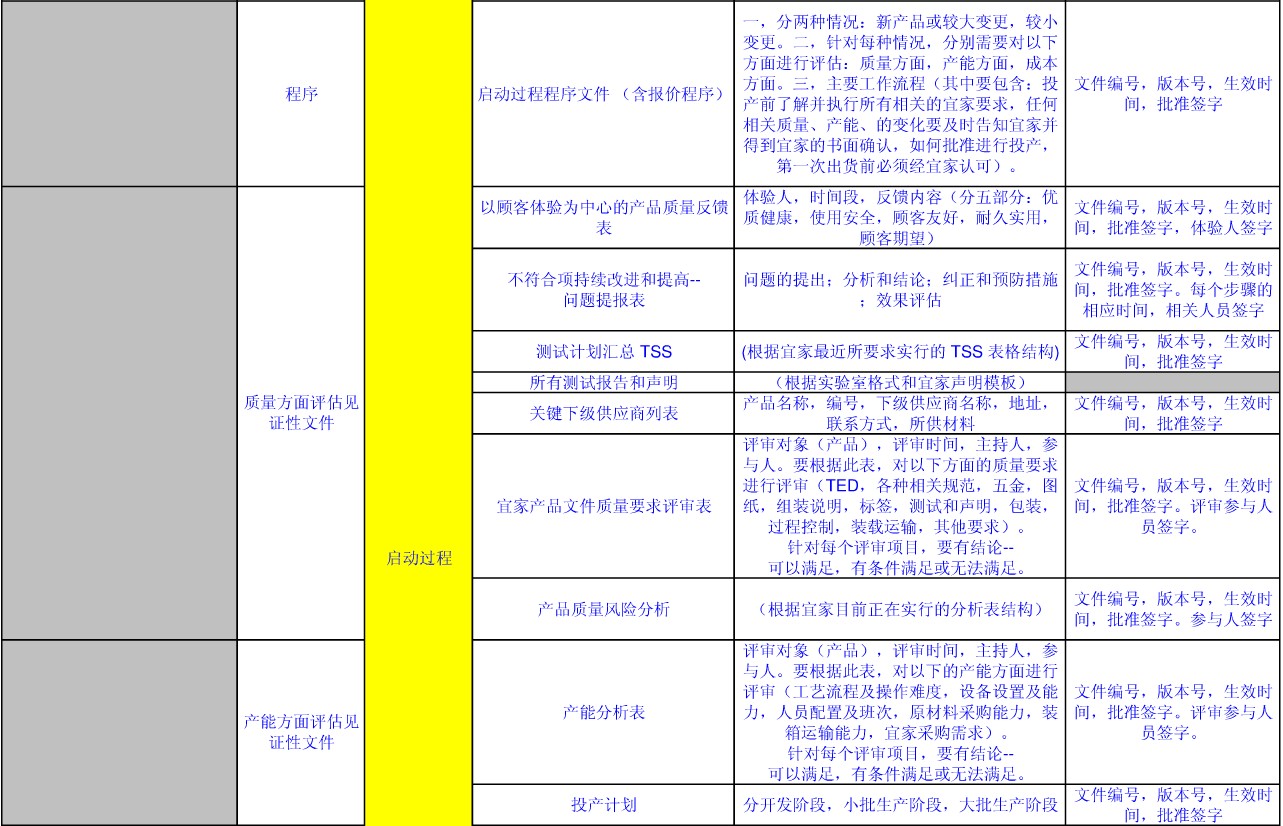 |  | 程序 | 启动过程 | 启动过程程序文件 （含报价程序） | 一，分两种情况：新产品或较大变更，较小变更。二，针对每种情况，分别需要对以下方面进行评估：质量方面，产能方面，成本方面。三，主要工作流程（其中要包含：投产前了解并执行所有相关的宜家要求，任何相关质量、产能、的变化要及时告知宜家并得到宜家的书面确认，如何批准进行投产，第一次出货前必须经宜家认可）。 | 文件编号，版本号，生效时间，批准签字 |
|---|---|---|---|---|---|
|  | 质量方面评估见证性文件 |  | 以顾客体验为中心的产品质量反馈表 | 体验人，时间段，反馈内容（分五部分：优质健康，使用安全，顾客友好，耐久实用，顾客期望） | 文件编号，版本号，生效时间，批准签字，体验人签字 |
|  |  |  | 不符合项持续改进和提高--问题提报表 | 问题的提出；分析和结论；纠正和预防措施；效果评估 | 文件编号，版本号，生效时间，批准签字。每个步骤的相应时间，相关人员签字 |
|  |  |  | 测试计划汇总 TSS | (根据宜家最近所要求实行的 TSS 表格结构) | 文件编号，版本号，生效时间，批准签字 |
|  |  |  | 所有测试报告和声明 | （根据实验室格式和宜家声明模板） |  |
|  |  |  | 关键下级供应商列表 | 产品名称，编号，下级供应商名称，地址，联系方式，所供材料 | 文件编号，版本号，生效时间，批准签字 |
|  |  |  | 宜家产品文件质量要求评审表 | 评审对象（产品），评审时间，主持人，参与人。要根据此表，对以下方面的质量要求进行评审（TED，各种相关规范，五金，图纸，组装说明，标签，测试和声明，包装，过程控制，装载运输，其他要求）。针对每个评审项目，要有结论--可以满足，有条件满足或无法满足。 | 文件编号，版本号，生效时间，批准签字。评审参与人员签字。 |
|  |  |  | 产品质量风险分析 | （根据宜家目前正在实行的分析表结构） | 文件编号，版本号，生效时间，批准签字。参与人签字 |
|  | 产能方面评估见证性文件 |  | 产能分析表 | 评审对象（产品），评审时间，主持人，参与人。要根据此表，对以下的产能方面进行评审（工艺流程及操作难度，设备设置及能力，人员配置及班次，原材料采购能力，装箱运输能力，宜家采购需求）。针对每个评审项目，要有结论--可以满足，有条件满足或无法满足。 | 文件编号，版本号，生效时间，批准签字。评审参与人员签字。 |
|  |  |  | 投产计划 | 分开发阶段，小批生产阶段，大批生产阶段 | 文件编号，版本号，生效时间，批准签字 |